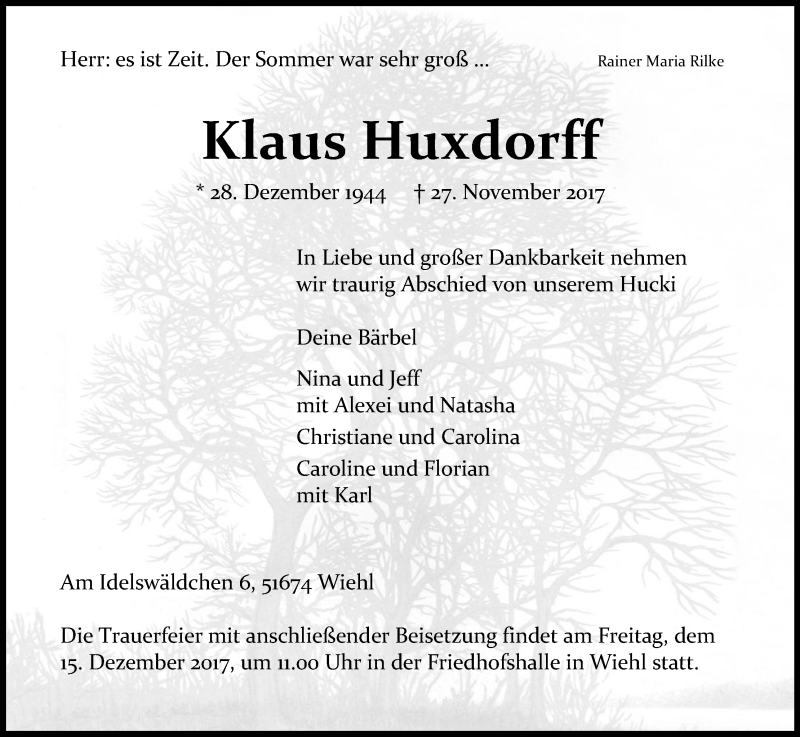 Herr: es ist Zeit. Der Sommer war sehr groß ... Rainer Maria Rilke

Klaus Huxdorff

* 28. Dezember 1944 † 27. November 2017

In Liebe und großer Dankbarkeit nehmen wir traurig Abschied von unserem Hucki

Deine Bärbel

Nina und Jeff
mit Alexei und Natasha

Christiane und Carolina

Caroline und Florian
mit Karl

Am Idelswäldchen 6, 51674 Wiehl

Die Trauerfeier mit anschließender Beisetzung findet am Freitag, dem 15. Dezember 2017, um 11.00 Uhr in der Friedhofshalle in Wiehl statt.